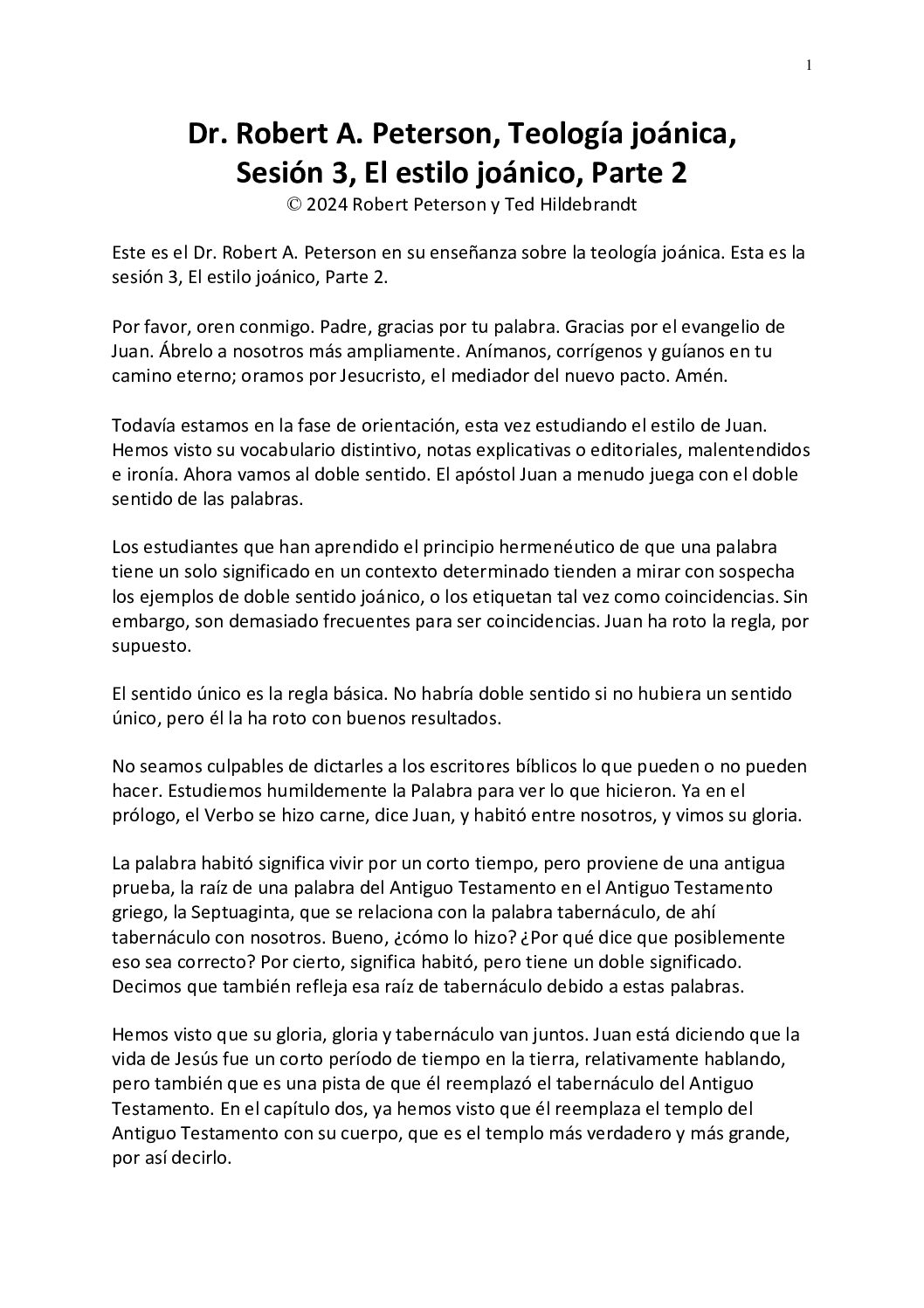 1

Dr. Robert A. Peterson, Teología joánica, Sesión 3, El estilo joánico, Parte 2
© 2024 Robert Peterson y Ted Hildebrandt

Este es el Dr. Robert A. Peterson en su enseñanza sobre la teología joánica. Esta es la sesión 3, El estilo joánico, Parte 2.

Por favor, oren conmigo. Padre, gracias por tu palabra. Gracias por el evangelio de Juan. Ábrelo a nosotros más ampliamente. Anímanos, corrígenos y guíanos en tu camino eterno; oramos por Jesucristo, el mediador del nuevo pacto. Amén.

Todavía estamos en la fase de orientación, esta vez estudiando el estilo de Juan. Hemos visto su vocabulario distintivo, notas explicativas o editoriales, malentendidos e ironía. Ahora vamos al doble sentido. El apóstol Juan a menudo juega con el doble sentido de las palabras.

Los estudiantes que han aprendido el principio hermenéutico de que una palabra tiene un solo significado en un contexto determinado tienden a mirar con sospecha los ejemplos de doble sentido joánico, o los etiquetan tal vez como coincidencias. Sin embargo, son demasiado frecuentes para ser coincidencias. Juan ha roto la regla, por supuesto.

El sentido único es la regla básica. No habría doble sentido si no hubiera un sentido único, pero él la ha roto con buenos resultados.

No seamos culpables de dictarles a los escritores bíblicos lo que pueden o no pueden hacer. Estudiemos humildemente la Palabra para ver lo que hicieron. Ya en el prólogo, el Verbo se hizo carne, dice Juan, y habitó entre nosotros, y vimos su gloria.

La palabra habitó significa vivir por un corto tiempo, pero proviene de una antigua prueba, la raíz de una palabra del Antiguo Testamento en el Antiguo Testamento griego, la Septuaginta, que se relaciona con la palabra tabernáculo, de ahí tabernáculo con nosotros. Bueno, ¿cómo lo hizo? ¿Por qué dice que posiblemente eso sea correcto? Por cierto, significa habitó, pero tiene un doble significado. Decimos que también refleja esa raíz de tabernáculo debido a estas palabras.

Hemos visto que su gloria, gloria y tabernáculo van juntos. Juan está diciendo que la vida de Jesús fue un corto período de tiempo en la tierra, relativamente hablando, pero también que es una pista de que él reemplazó el tabernáculo del Antiguo Testamento. En el capítulo dos, ya hemos visto que él reemplaza el templo del Antiguo Testamento con su cuerpo, que es el templo más verdadero y más grande, por así decirlo.